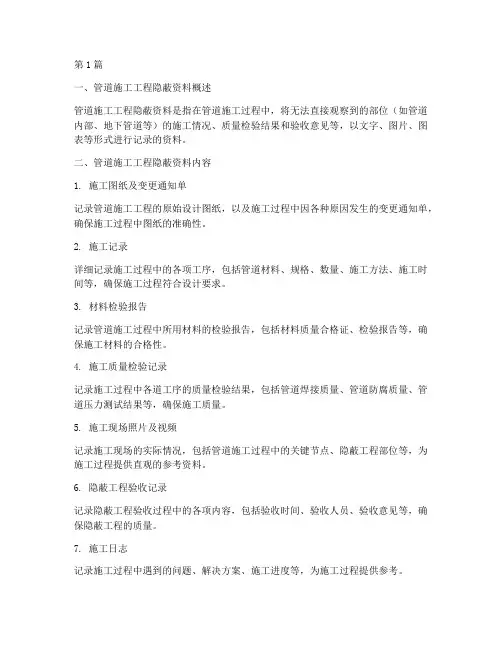 第1篇

一、管道施工工程隐蔽资料概述

管道施工工程隐蔽资料是指在管道施工过程中，将无法直接观察到的部位（如管道内部、地下管道等）的施工情况、质量检验结果和验收意见等，以文字、图片、图表等形式进行记录的资料。

二、管道施工工程隐蔽资料内容

1. 施工图纸及变更通知单

记录管道施工工程的原始设计图纸，以及施工过程中因各种原因发生的变更通知单，确保施工过程中图纸的准确性。

2. 施工记录

详细记录施工过程中的各项工序，包括管道材料、规格、数量、施工方法、施工时间等，确保施工过程符合设计要求。

3. 材料检验报告

记录管道施工过程中所用材料的检验报告，包括材料质量合格证、检验报告等，确保施工材料的合格性。

4. 施工质量检验记录

记录施工过程中各道工序的质量检验结果，包括管道焊接质量、管道防腐质量、管道压力测试结果等，确保施工质量。

5. 施工现场照片及视频

记录施工现场的实际情况，包括管道施工过程中的关键节点、隐蔽工程部位等，为施工过程提供直观的参考资料。

6. 隐蔽工程验收记录

记录隐蔽工程验收过程中的各项内容，包括验收时间、验收人员、验收意见等，确保隐蔽工程的质量。

7. 施工日志

记录施工过程中遇到的问题、解决方案、施工进度等，为施工过程提供参考。